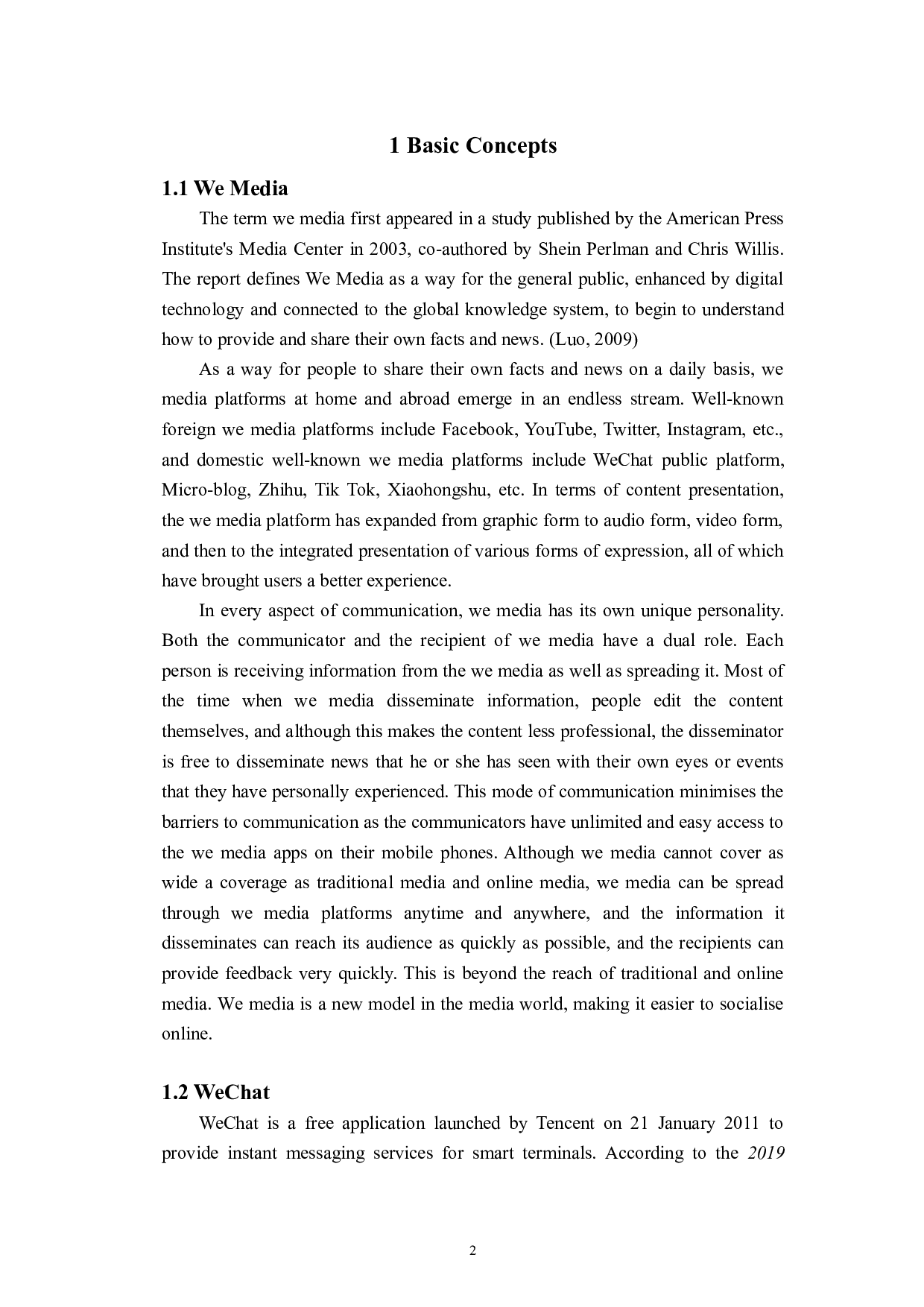 1 Basic Concepts

1.1 We Media

The term we media first appeared in a study published by the American Press Institute's Media Center in 2003, co-authored by Shein Perlman and Chris Willis. The report defines We Media as a way for the general public, enhanced by digital technology and connected to the global knowledge system, to begin to understand how to provide and share their own facts and news. (Luo, 2009)

As a way for people to share their own facts and news on a daily basis, we media platforms at home and abroad emerge in an endless stream. Well-known foreign we media platforms include Facebook, YouTube, Twitter, Instagram, etc., and domestic well-known we media platforms include WeChat public platform, Micro-blog, Zhihu, Tik Tok, Xiaohongshu, etc. In terms of content presentation, the we media platform has expanded from graphic form to audio form, video form, and then to the integrated presentation of various forms of expression, all of which have brought users a better experience.

In every aspect of communication, we media has its own unique personality. Both the communicator and the recipient of we media have a dual role. Each person is receiving information from the we media as well as spreading it. Most of the time when we media disseminate information, people edit the content themselves, and although this makes the content less professional, the disseminator is free to disseminate news that he or she has seen with their own eyes or events that they have personally experienced. This mode of communication minimises the barriers to communication as the communicators have unlimited and easy access to the we media apps on their mobile phones. Although we media cannot cover as wide a coverage as traditional media and online media, we media can be spread through we media platforms anytime and anywhere, and the information it disseminates can reach its audience as quickly as possible, and the recipients can provide feedback very quickly. This is beyond the reach of traditional and online media. We media is a new model in the media world, making it easier to socialise online.

1.2 WeChat

WeChat is a free application launched by Tencent on 21 January 2011 to provide instant messaging services for smart terminals. According to the 2019

2